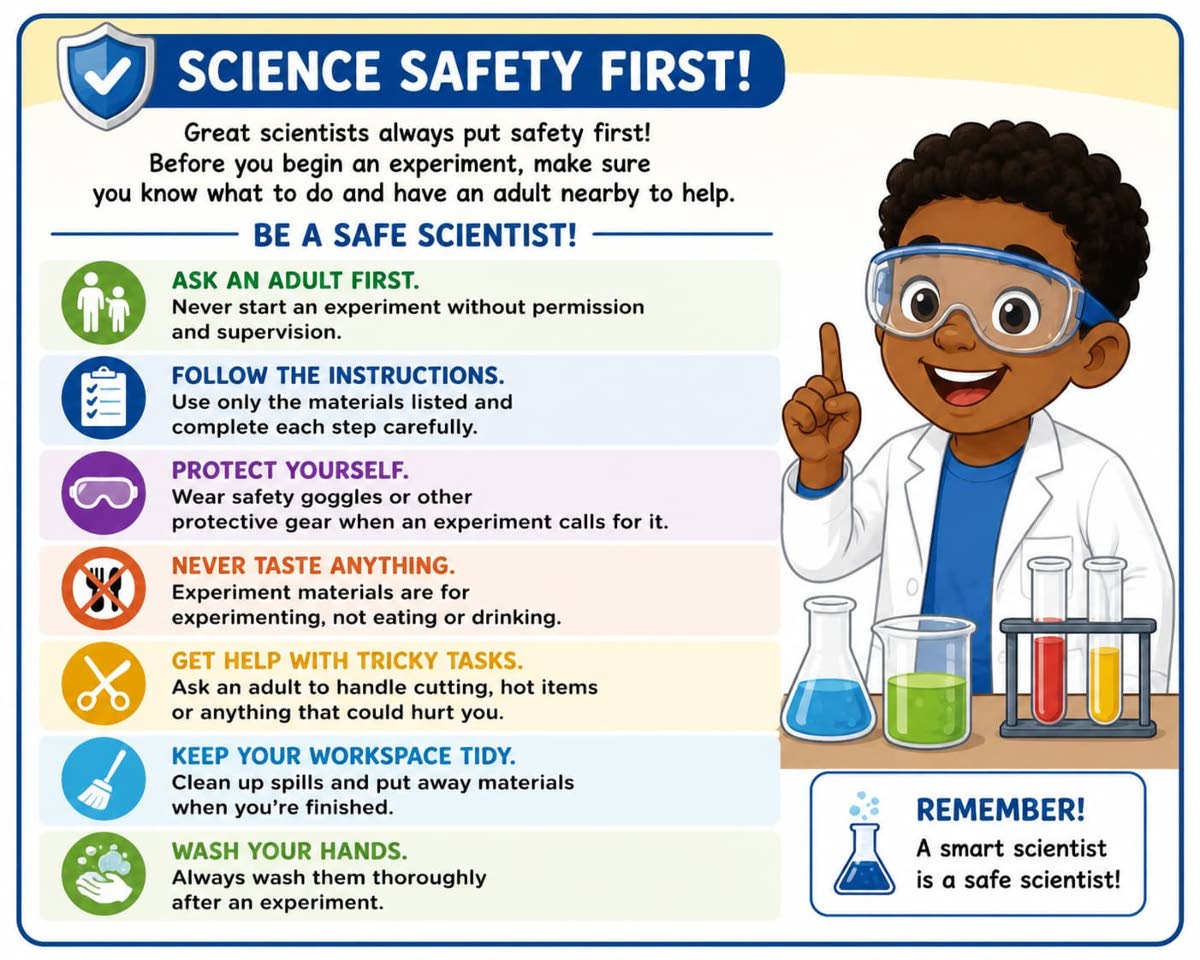 SCIENCE SAFETY FIRST!

Great scientists always put safety first! Before you begin an experiment, make sure you know what to do and have an adult nearby to help.

BE A SAFE SCIENTIST!

ASK AN ADULT FIRST.
Never start an experiment without permission and supervision.

FOLLOW THE INSTRUCTIONS.
Use only the materials listed and complete each step carefully.

PROTECT YOURSELF.
Wear safety goggles or other protective gear when an experiment calls for it.

NEVER TASTE ANYTHING.
Experiment materials are for experimenting, not eating or drinking.

GET HELP WITH TRICKY TASKS.
Ask an adult to handle cutting, hot items or anything that could hurt you.

KEEP YOUR WORKSPACE TIDY.
Clean up spills and put away materials when you're finished.

WASH YOUR HANDS.
Always wash them thoroughly after an experiment.

REMEMBER!
A smart scientist is a safe scientist!